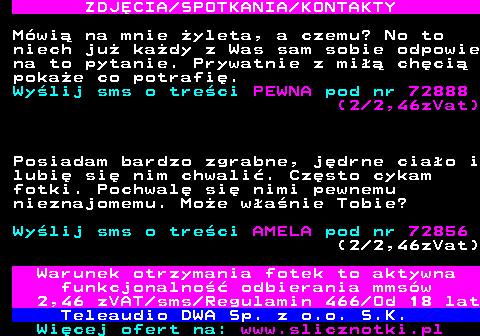 ZDJĘCIA/SPOTKANIA/KONTAKTY

Mówią na mnie żyleta, a czemu? No to niech już każdy z Was sam sobie odpowie na to pytanie. Prywatnie z miłą chęcią pokaże co potrafię.
Wyślij sms o treści PEWNA pod nr 72888
(2/2,46zVat)

Posiadam bardzo zgrabne, jędrne ciało i lubię się nim chwalić. Często cykam fotki. Pochwalę się nimi pewnemu nieznajomemu. Może właśnie Tobie?

Wyślij sms o treści AMELA pod nr 72856
(2/2,46zVat)

Warunek otrzymania fotek to aktywna funkcjonalność odbierania mmsów
2,46 zVAT/sms/Regulamin 466/Od 18 lat
Teleaudio DWA Sp. z o.o. S.K.
Więcej ofert na: www.slicznotki.pl